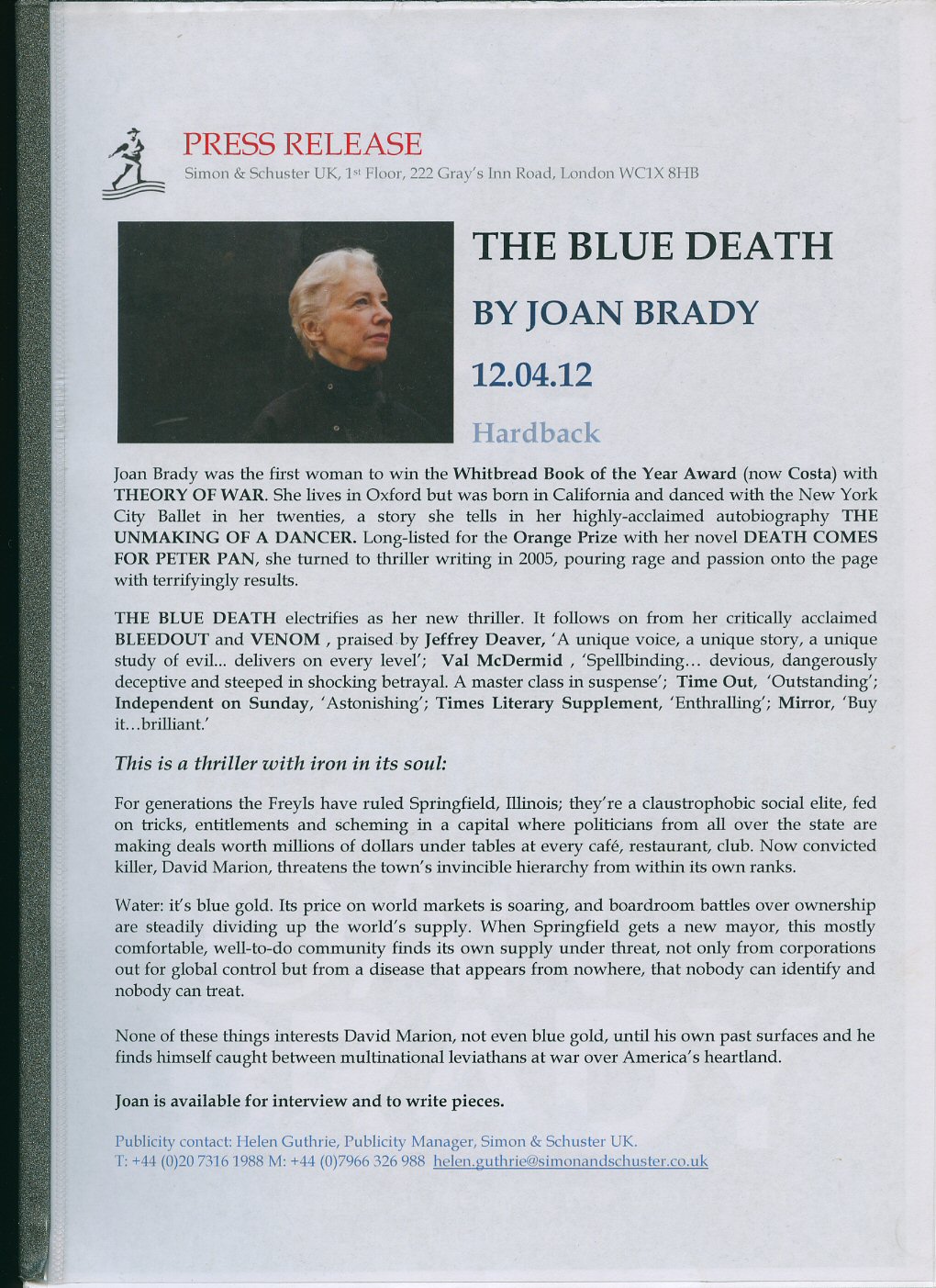 PRESS RELEASE
Simon & Schuster UK, 1st Floor, 222 Gray's Inn Road, London WC1X 8HB

THE BLUE DEATH

BY JOAN BRADY

12.04.12

Hardback

Joan Brady was the first woman to win the Whitbread Book of the Year Award (now Costa) with THEORY OF WAR. She lives in Oxford but was born in California and danced with the New York City Ballet in her twenties, a story she tells in her highly-acclaimed autobiography THE UNMAKING OF A DANCER. Long-listed for the Orange Prize with her novel DEATH COMES FOR PETER PAN, she turned to thriller writing in 2005, pouring rage and passion onto the page with terrifyingly results.

THE BLUE DEATH electrifies as her new thriller. It follows on from her critically acclaimed BLEEDOUT and VENOM , praised by Jeffrey Deaver, 'A unique voice, a unique story, a unique study of evil... delivers on every level'; Val McDermid , 'Spellbinding… devious, dangerously deceptive and steeped in shocking betrayal. A master class in suspense'; Time Out, 'Outstanding'; Independent on Sunday, 'Astonishing'; Times Literary Supplement, 'Enthralling'; Mirror, 'Buy it…brilliant.'

This is a thriller with iron in its soul:

For generations the Freyls have ruled Springfield, Illinois; they're a claustrophobic social elite, fed on tricks, entitlements and scheming in a capital where politicians from all over the state are making deals worth millions of dollars under tables at every café, restaurant, club. Now convicted killer, David Marion, threatens the town's invincible hierarchy from within its own ranks.

Water: it's blue gold. Its price on world markets is soaring, and boardroom battles over ownership are steadily dividing up the world's supply. When Springfield gets a new mayor, this mostly comfortable, well-to-do community finds its own supply under threat, not only from corporations out for global control but from a disease that appears from nowhere, that nobody can identify and nobody can treat.

None of these things interests David Marion, not even blue gold, until his own past surfaces and he finds himself caught between multinational leviathans at war over America's heartland.

Joan is available for interview and to write pieces.

Publicity contact: Helen Guthrie, Publicity Manager, Simon & Schuster UK.
T: +44 (0)20 7316 1988 M: +44 (0)7966 326 988 helen.guthrie@simonandschuster.co.uk